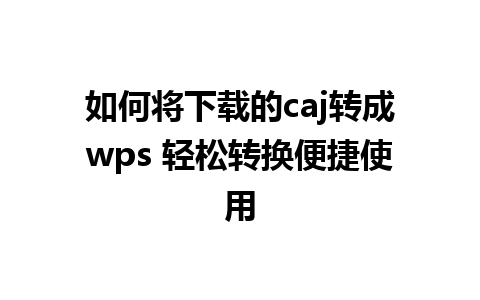 如何将下载的caj转成wps 轻松转换便捷使用